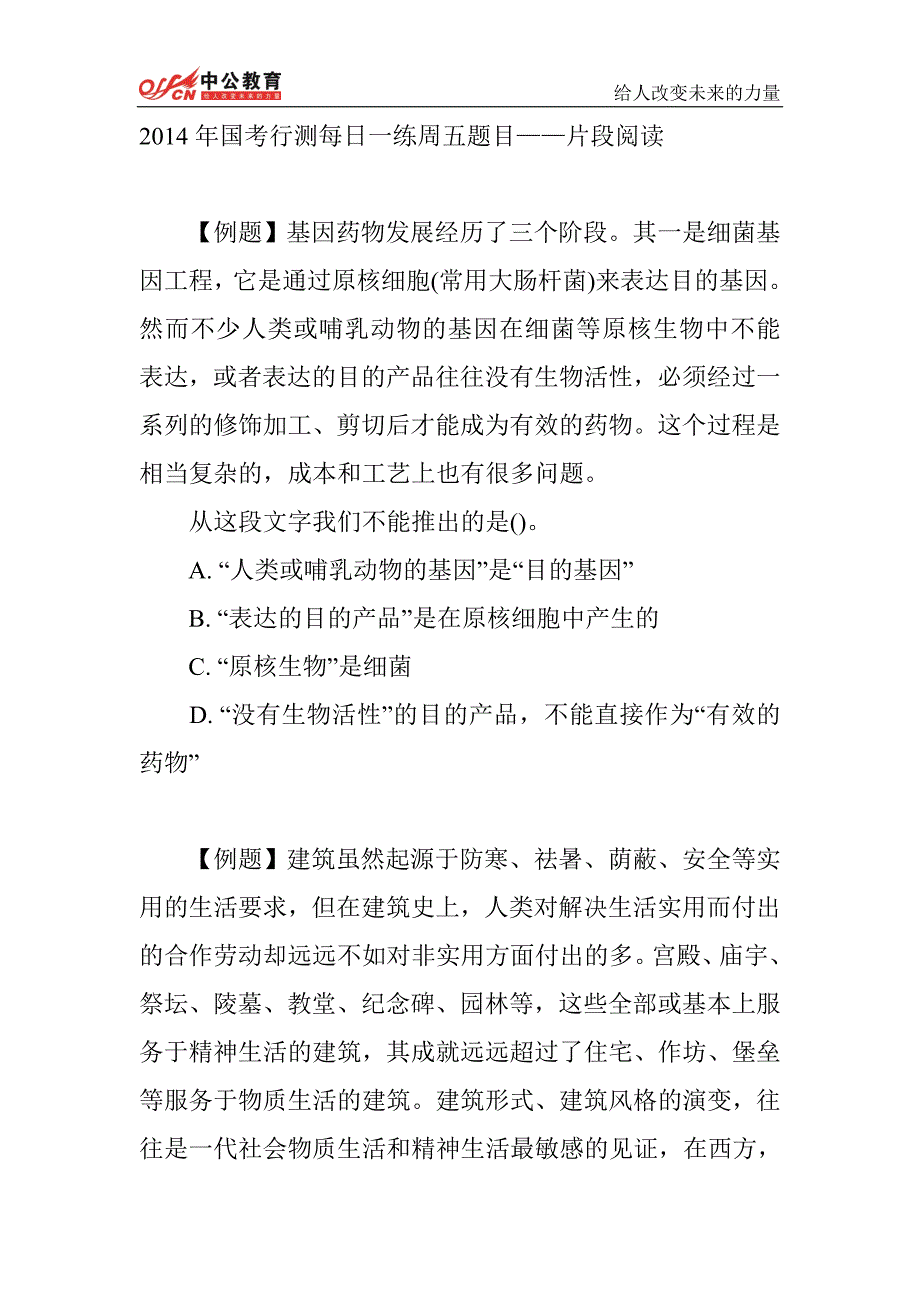 offcn 中公教育 给人改变未来的力量

给人改变未来的力量

2014 年国考行测每日一练周五题目——片段阅读

【例题】基因药物发展经历了三个阶段。其一是细菌基因工程，它是通过原核细胞(常用大肠杆菌)来表达目的基因。然而不少人类或哺乳动物的基因在细菌等原核生物中不能表达，或者表达的目的产品往往没有生物活性，必须经过一系列的修饰加工、剪切后才能成为有效的药物。这个过程是相当复杂的，成本和工艺上也有很多问题。

从这段文字我们不能推出的是()。

A. “人类或哺乳动物的基因”是“目的基因”

B. “表达的目的产品”是在原核细胞中产生的

C. “原核生物”是细菌

D. “没有生物活性”的目的产品，不能直接作为“有效的药物”

【例题】建筑虽然起源于防寒、祛暑、荫蔽、安全等实用的生活要求，但在建筑史上，人类对解决生活实用而付出的合作劳动却远远不如对非实用方面付出的多。宫殿、庙宇、祭坛、陵墓、教堂、纪念碑、园林等，这些全部或基本上服务于精神生活的建筑，其成就远远超过了住宅、作坊、堡垒等服务于物质生活的建筑。建筑形式、建筑风格的演变，往往是一代社会物质生活和精神生活最敏感的见证，在西方，